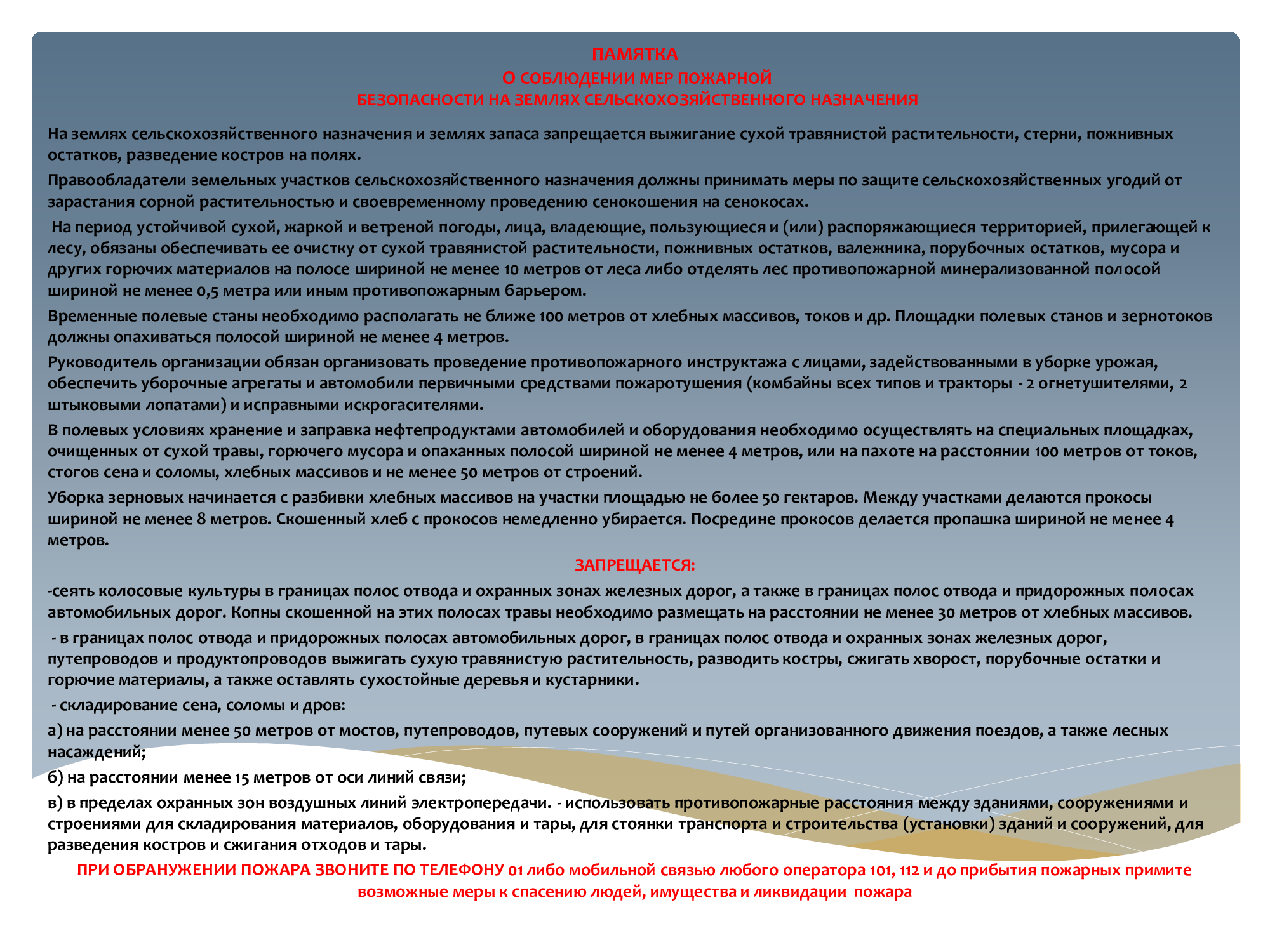 ПАМЯТКА
О СОБЛЮДЕНИИ МЕР ПОЖАРНОЙ
БЕЗОПАСНОСТИ НА ЗЕМЛЯХ СЕЛЬСКОХОЗЯЙСТВЕННОГО НАЗНАЧЕНИЯ

На землях сельскохозяйственного назначения и землях запаса запрещается выжигание сухой травянистой растительности, стерни, пожнивных остатков, разведение костров на полях.

Правообладатели земельных участков сельскохозяйственного назначения должны принимать меры по защите сельскохозяйственных угодий от зарастания сорной растительностью и своевременному проведению сенокошения на сенокосах.

На период устойчивой сухой, жаркой и ветреной погоды, лица, владеющие, пользующиеся и (или) распоряжающиеся территорией, прилегающей к лесу, обязаны обеспечивать ее очистку от сухой травянистой растительности, пожнивных остатков, валежника, порубочных остатков, мусора и других горючих материалов на полосе шириной не менее 10 метров от леса либо отделять лес противопожарной минерализованной полосой шириной не менее 0,5 метра или иным противопожарным барьером.

Временные полевые станы необходимо располагать не ближе 100 метров от хлебных массивов, токов и др. Площадки полевых станов и зернотоков должны опахиваться полосой шириной не менее 4 метров.

Руководитель организации обязан организовать проведение противопожарного инструктажа с лицами, задействованными в уборке урожая, обеспечить уборочные агрегаты и автомобили первичными средствами пожаротушения (комбайны всех типов и тракторы - 2 огнетушителями, 2 штыковыми лопатами) и исправными искрогасителями.

В полевых условиях хранение и заправка нефтепродуктами автомобилей и оборудования необходимо осуществлять на специальных площадках, очищенных от сухой травы, горючего мусора и опаханных полосой шириной не менее 4 метров, или на пахоте на расстоянии 100 метров от токов, стогов сена и соломы, хлебных массивов и не менее 50 метров от строений.

Уборка зерновых начинается с разбивки хлебных массивов на участки площадью не более 50 гектаров. Между участками делаются прокосы шириной не менее 8 метров. Скошенный хлеб с прокосов немедленно убирается. Посредине прокосов делается пропашка шириной не менее 4 метров.

ЗАПРЕЩАЕТСЯ:

-сеять колосовые культуры в границах полос отвода и охранных зонах железных дорог, а также в границах полос отвода и придорожных полосах автомобильных дорог. Копны скошенной на этих полосах травы необходимо размещать на расстоянии не менее 30 метров от хлебных массивов.

- в границах полос отвода и придорожных полосах автомобильных дорог, в границах полос отвода и охранных зонах железных дорог, путепроводов и продуктопроводов выжигать сухую травянистую растительность, разводить костры, сжигать хворост, порубочные остатки и горючие материалы, а также оставлять сухостойные деревья и кустарники.

- складирование сена, соломы и дров:

а) на расстоянии менее 50 метров от мостов, путепроводов, путевых сооружений и путей организованного движения поездов, а также лесных насаждений;

б) на расстоянии менее 15 метров от оси линий связи;

в) в пределах охранных зон воздушных линий электропередачи. - использовать противопожарные расстояния между зданиями, сооружениями и строениями для складирования материалов, оборудования и тары, для стоянки транспорта и строительства (установки) зданий и сооружений, для разведения костров и сжигания отходов и тары.

ПРИ ОБРАНУЖЕНИИ ПОЖАРА ЗВОНИТЕ ПО ТЕЛЕФОНУ 01 либо мобильной связью любого оператора 101, 112 и до прибытия пожарных примите возможные меры к спасению людей, имущества и ликвидации пожара